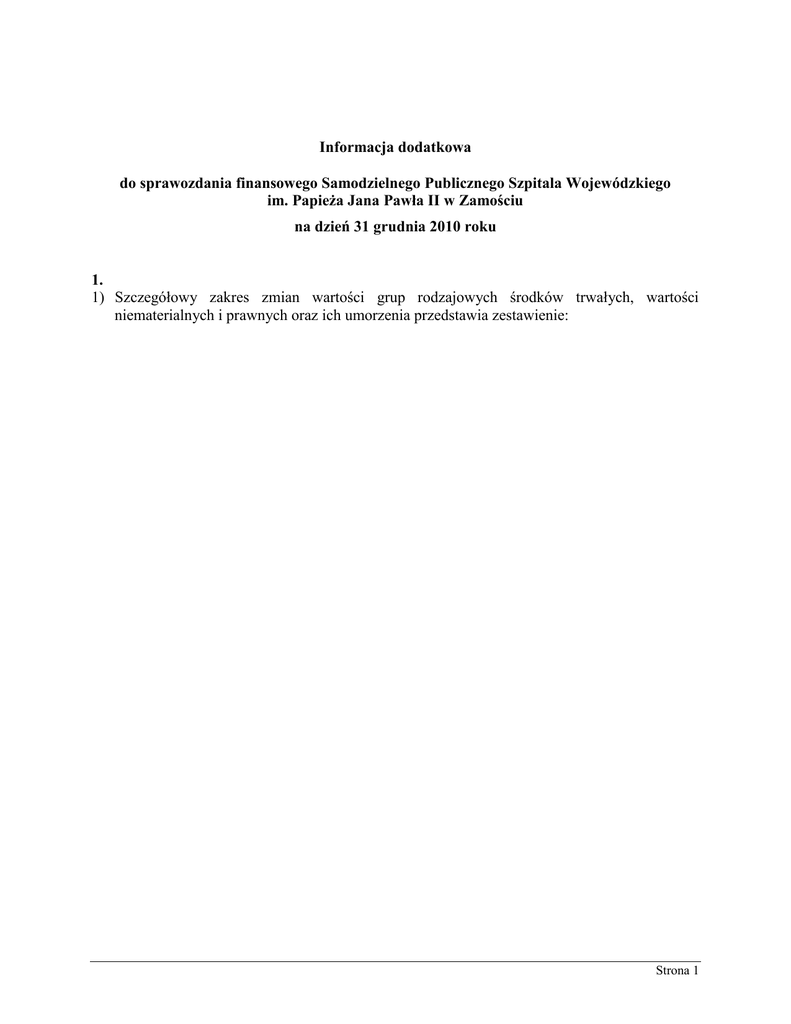 Informacja dodatkowa

do sprawozdania finansowego Samodzielnego Publicznego Szpitala Wojewódzkiego im. Papieża Jana Pawła II w Zamościu

na dzień 31 grudnia 2010 roku

1.

1) Szczegółowy zakres zmian wartości grup rodzajowych środków trwałych, wartości niematerialnych i prawnych oraz ich umorzenia przedstawia zestawienie:

Strona 1